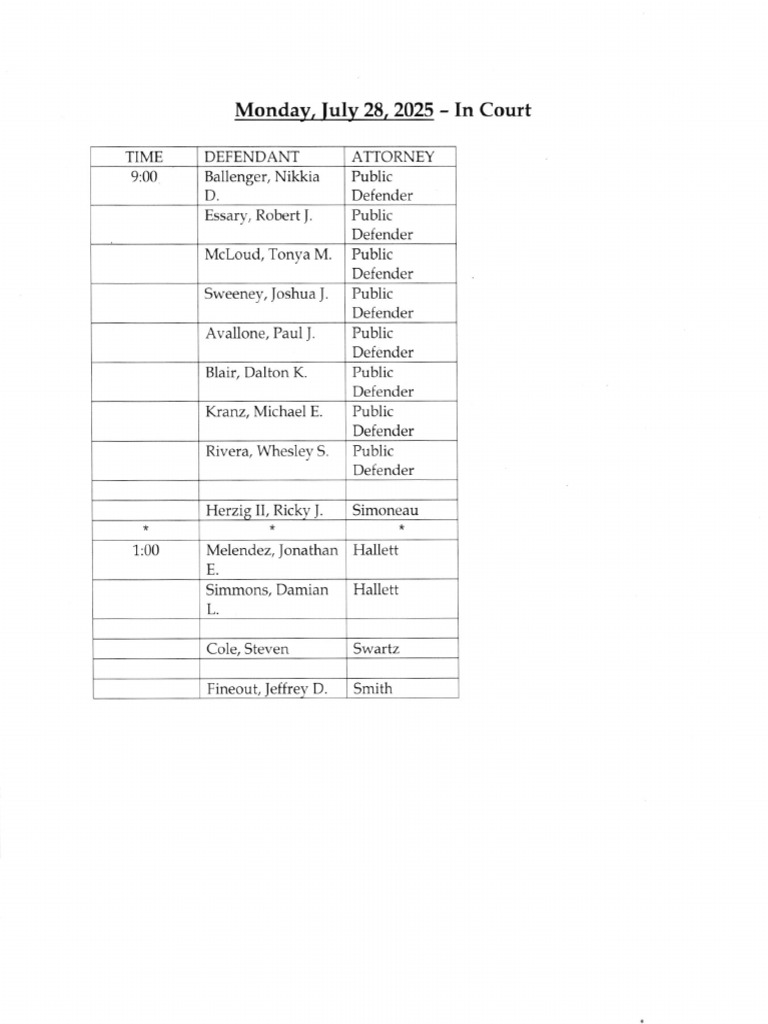 Monday, July 28, 2025 – In Court

| TIME | DEFENDANT | ATTORNEY |
|---|---|---|
| 9:00 | Ballenger, Nikkia D. | Public Defender |
| | Essary, Robert J. | Public Defender |
| | McLoud, Tonya M. | Public Defender |
| | Sweeney, Joshua J. | Public Defender |
| | Avallone, Paul J. | Public Defender |
| | Blair, Dalton K. | Public Defender |
| | Kranz, Michael E. | Public Defender |
| | Rivera, Whesley S. | Public Defender |
| | | |
| | Herzig II, Ricky J. | Simoneau |
| * | * | * |
| 1:00 | Melendez, Jonathan E. | Hallett |
| | Simmons, Damian L. | Hallett |
| | | |
| | Cole, Steven | Swartz |
| | | |
| | Fineout, Jeffrey D. | Smith |